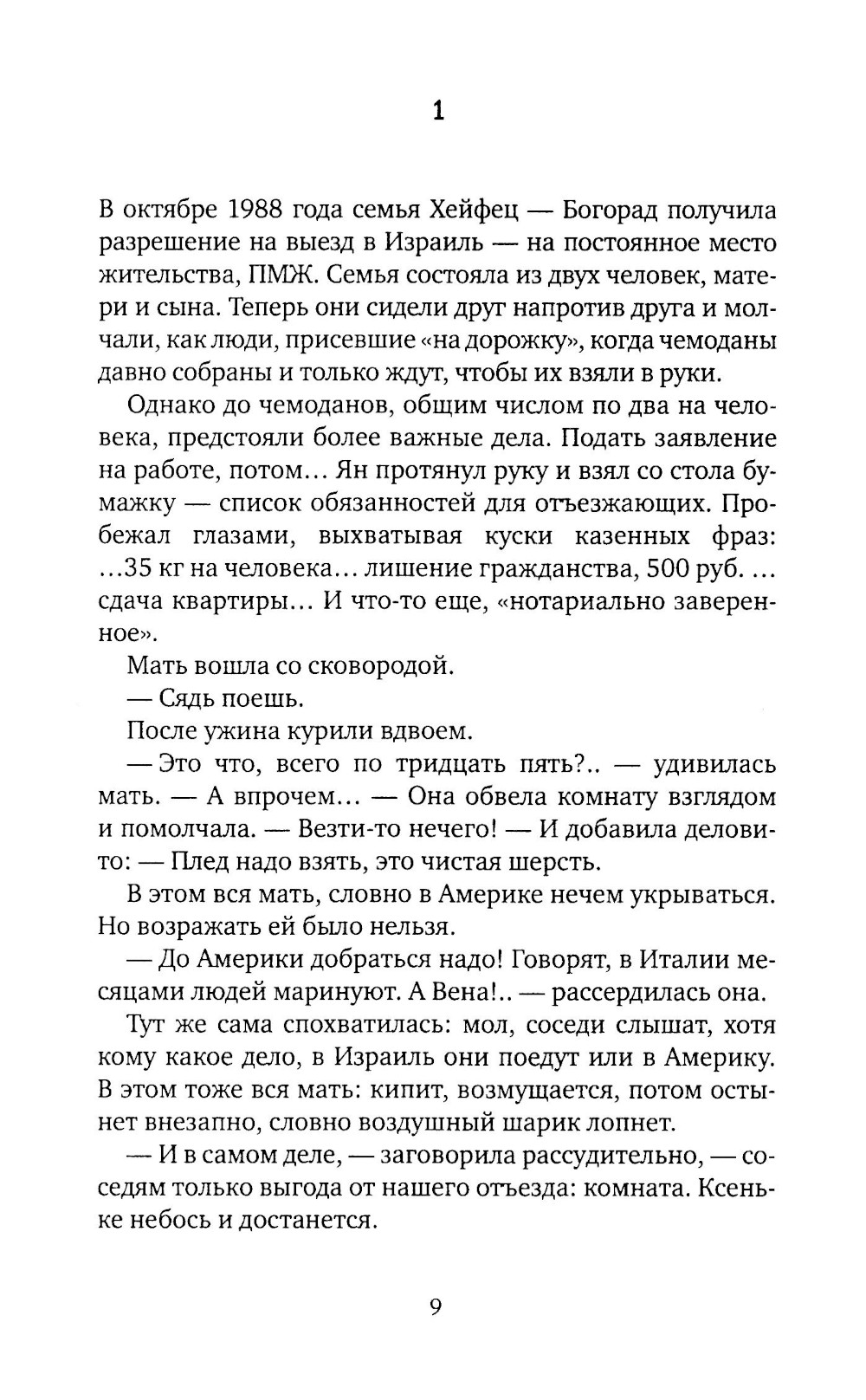 1

В октябре 1988 года семья Хейфец — Богорад получила разрешение на выезд в Израиль — на постоянное место жительства, ПМЖ. Семья состояла из двух человек, матери и сына. Теперь они сидели друг напротив друга и молчали, как люди, присевшие «на дорожку», когда чемоданы давно собраны и только ждут, чтобы их взяли в руки.

Однако до чемоданов, общим числом по два на человека, предстояли более важные дела. Подать заявление на работе, потом… Ян протянул руку и взял со стола бумажку — список обязанностей для отъезжающих. Пробежал глазами, выхватывая куски казенных фраз: …35 кг на человека… лишение гражданства, 500 руб. … сдача квартиры… И что-то еще, «нотариально заверенное».

Мать вошла со сковородой.

— Сядь поешь.

После ужина курили вдвоем.

— Это что, всего по тридцать пять?.. — удивилась мать. — А впрочем… — Она обвела комнату взглядом и помолчала. — Везти-то нечего! — И добавила деловито: — Плед надо взять, это чистая шерсть.

В этом вся мать, словно в Америке нечем укрываться. Но возражать ей было нельзя.

— До Америки добраться надо! Говорят, в Италии месяцами людей маринуют. А Вена!.. — рассердилась она.

Тут же сама спохватилась: мол, соседи слышат, хотя кому какое дело, в Израиль они поедут или в Америку. В этом тоже вся мать: кипит, возмущается, потом остынет внезапно, словно воздушный шарик лопнет.

— И в самом деле, — заговорила рассудительно, — соседям только выгода от нашего отъезда: комната. Ксеньке небось и достанется.

9